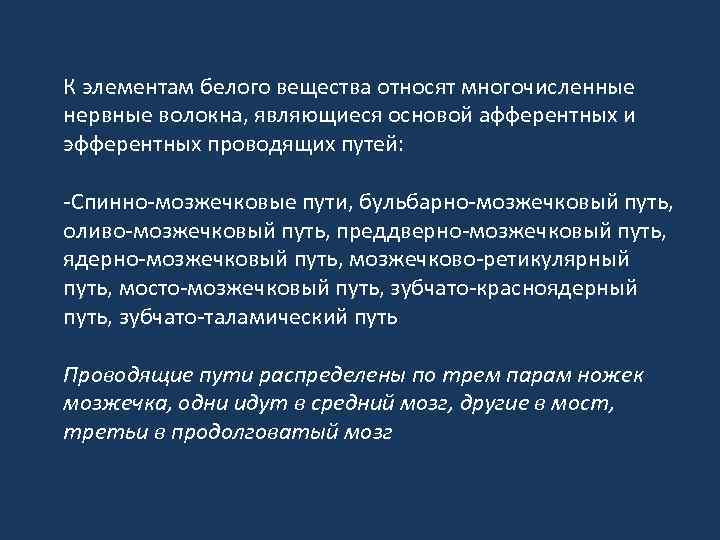 К элементам белого вещества относят многочисленные нервные волокна, являющиеся основой афферентных и эфферентных проводящих путей:

-Спинно-мозжечковые пути, бульбарно-мозжечковый путь, оливо-мозжечковый путь, преддверно-мозжечковый путь, ядерно-мозжечковый путь, мозжечково-ретикулярный путь, мосто-мозжечковый путь, зубчато-красноядерный путь, зубчато-таламический путь

Проводящие пути распределены по трем парам ножек мозжечка, одни идут в средний мозг, другие в мост, третьи в продолговатый мозг